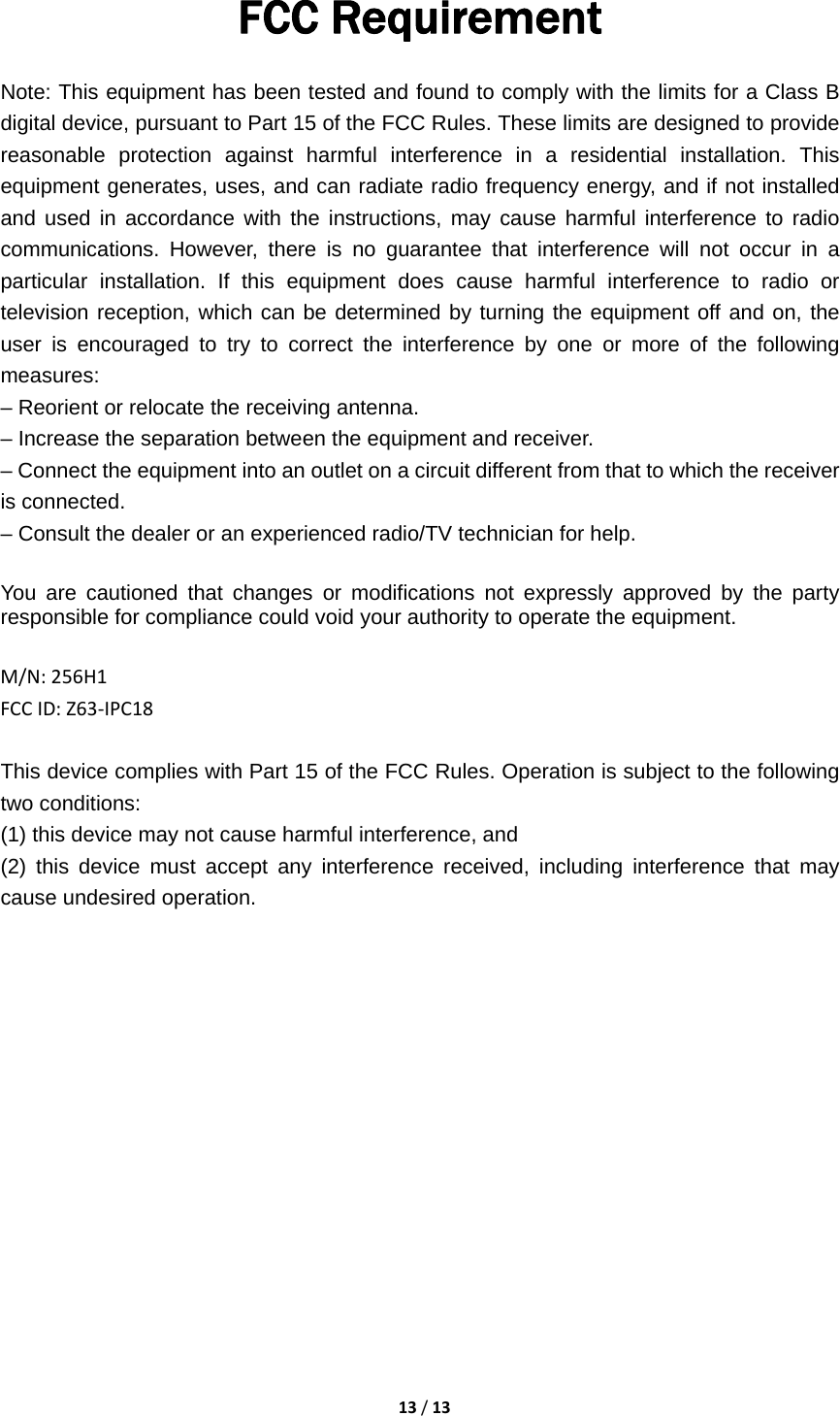 FCC Requirement

Note: This equipment has been tested and found to comply with the limits for a Class B digital device, pursuant to Part 15 of the FCC Rules. These limits are designed to provide reasonable protection against harmful interference in a residential installation. This equipment generates, uses, and can radiate radio frequency energy, and if not installed and used in accordance with the instructions, may cause harmful interference to radio communications. However, there is no guarantee that interference will not occur in a particular installation. If this equipment does cause harmful interference to radio or television reception, which can be determined by turning the equipment off and on, the user is encouraged to try to correct the interference by one or more of the following measures:
– Reorient or relocate the receiving antenna.
– Increase the separation between the equipment and receiver.
– Connect the equipment into an outlet on a circuit different from that to which the receiver is connected.
– Consult the dealer or an experienced radio/TV technician for help.

You are cautioned that changes or modifications not expressly approved by the party responsible for compliance could void your authority to operate the equipment.

M/N: 256H1
FCC ID: Z63-IPC18

This device complies with Part 15 of the FCC Rules. Operation is subject to the following two conditions:
(1) this device may not cause harmful interference, and
(2) this device must accept any interference received, including interference that may cause undesired operation.

13 / 13